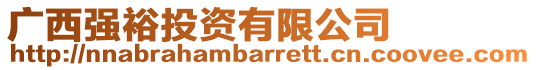 广西强裕投资有限公司
http://nnabrahambarrett.cn.coovee.com